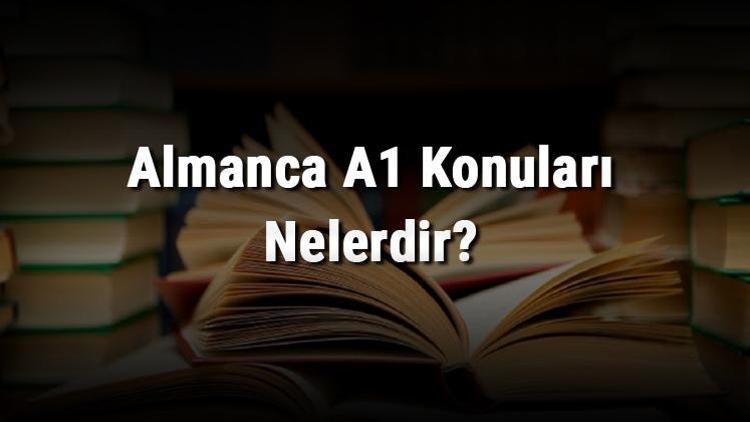 Almanca A1 Konuları Nelerdir?